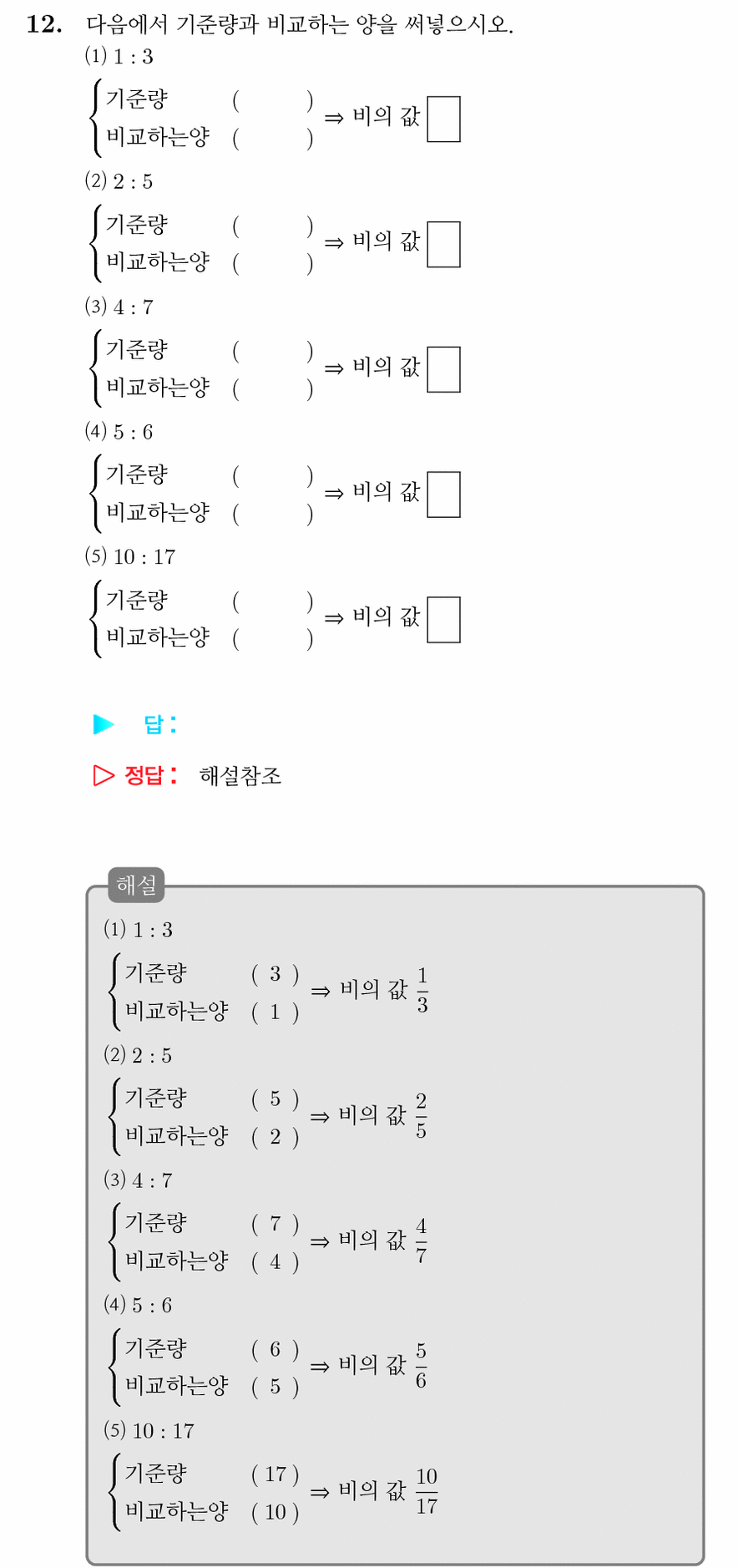 12. 다음에서 기준량과 비교하는 양을 써넣으시오.

(1) 1 : 3
기준량 (    )
비교하는양 (    )
⇒ 비의 값 ☐

(2) 2 : 5
기준량 (    )
비교하는양 (    )
⇒ 비의 값 ☐

(3) 4 : 7
기준량 (    )
비교하는양 (    )
⇒ 비의 값 ☐

(4) 5 : 6
기준량 (    )
비교하는양 (    )
⇒ 비의 값 ☐

(5) 10 : 17
기준량 (    )
비교하는양 (    )
⇒ 비의 값 ☐

▶ 답 :

▷ 정답 : 해설참조

해설

(1) 1 : 3
기준량 ( 3 )
비교하는양 ( 1 )
⇒ 비의 값 $\frac{1}{3}$

(2) 2 : 5
기준량 ( 5 )
비교하는양 ( 2 )
⇒ 비의 값 $\frac{2}{5}$

(3) 4 : 7
기준량 ( 7 )
비교하는양 ( 4 )
⇒ 비의 값 $\frac{4}{7}$

(4) 5 : 6
기준량 ( 6 )
비교하는양 ( 5 )
⇒ 비의 값 $\frac{5}{6}$

(5) 10 : 17
기준량 ( 17 )
비교하는양 ( 10 )
⇒ 비의 값 $\frac{10}{17}$